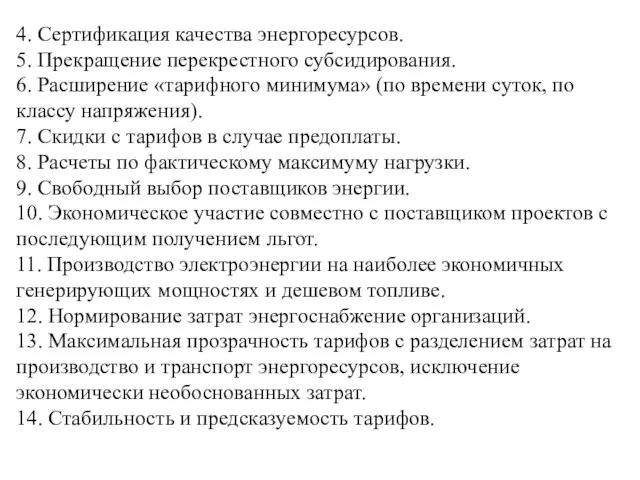 4. Сертификация качества энергоресурсов.
5. Прекращение перекрестного субсидирования.
6. Расширение «тарифного минимума» (по времени суток, по классу напряжения).
7. Скидки с тарифов в случае предоплаты.
8. Расчеты по фактическому максимуму нагрузки.
9. Свободный выбор поставщиков энергии.
10. Экономическое участие совместно с поставщиком проектов с последующим получением льгот.
11. Производство электроэнергии на наиболее экономичных генерирующих мощностях и дешевом топливе.
12. Нормирование затрат энергоснабжение организаций.
13. Максимальная прозрачность тарифов с разделением затрат на производство и транспорт энергоресурсов, исключение экономически необоснованных затрат.
14. Стабильность и предсказуемость тарифов.